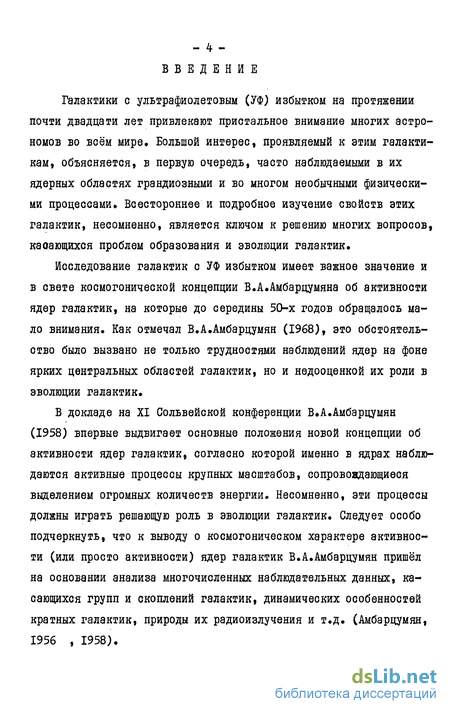 - 4 -

ВВЕДЕНИЕ

Галактики с ультрафиолетовым (УФ) избытком на протяжении почти двадцати лет привлекают пристальное внимание многих астрономов во всём мире. Большой интерес, проявляемый к этим галактикам, объясняется, в первую очередь, часто наблюдаемыми в их ядерных областях грандиозными и во многом необычными физическими процессами. Всестороннее и подробное изучение свойств этих галактик, несомненно, является ключом к решению многих вопросов, касающихся проблем образования и эволюции галактик.

Исследование галактик с УФ избытком имеет важное значение и в свете космогонической концепции В.А.Амбарцумяна об активности ядер галактик, на которые до середины 50-х годов обращалось мало внимания. Как отмечал В.А.Амбарцумян (1968), это обстоятельство было вызвано не только трудностями наблюдений ядер на фоне ярких центральных областей галактик, но и недооценкой их роли в эволюции галактик.

В докладе на XI Сольвейской конференции В.А.Амбарцумян (1958) впервые выдвигает основные положения новой концепции об активности ядер галактик, согласно которой именно в ядрах наблюдаются активные процессы крупных масштабов, сопровождающиеся выделением огромных количеств энергии. Несомненно, эти процессы должны играть решающую роль в эволюции галактик. Следует особо подчеркнуть, что к выводу о космогоническом характере активности (или просто активности) ядер галактик В.А.Амбарцумян пришёл на основании анализа многочисленных наблюдательных данных, касающихся групп и скоплений галактик, динамических особенностей кратных галактик, природы их радиоизлучения и т.д. (Амбарцумян, 1956 , 1958).

dsLib.net
библиотека диссертаций